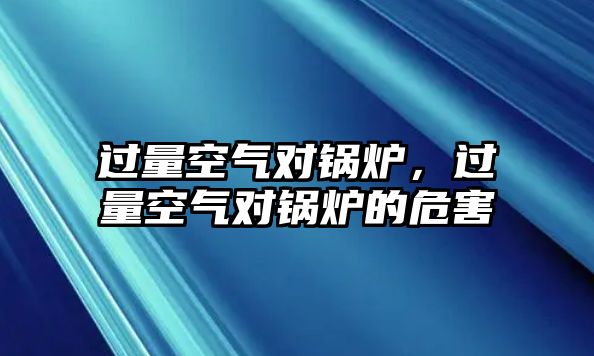 过量空气对锅炉，过量空气对锅炉的危害